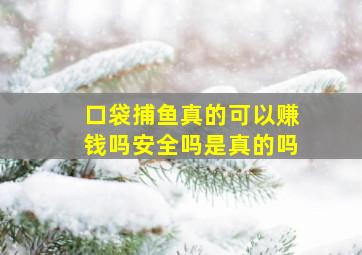 口袋捕鱼真的可以赚钱吗安全吗是真的吗